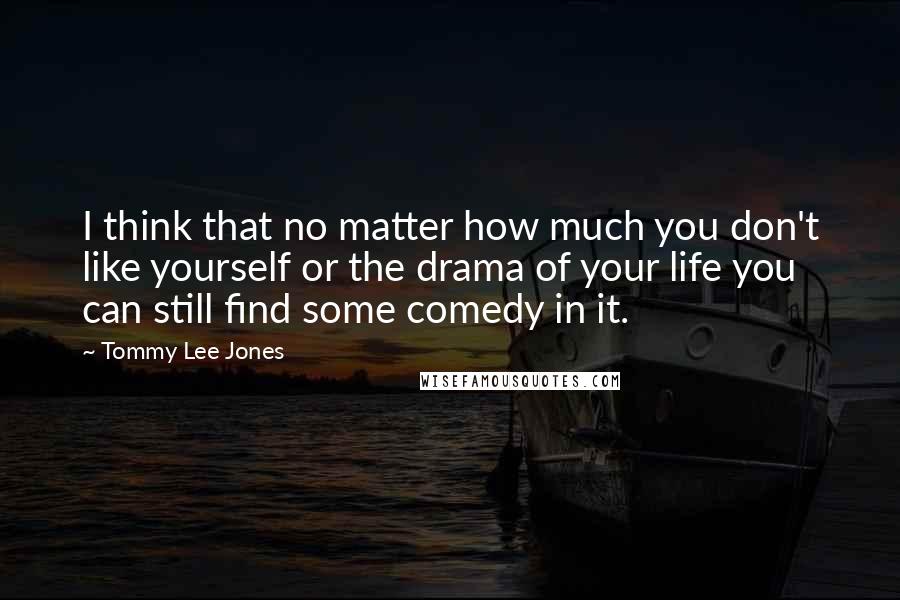 I think that no matter how much you don't like yourself or the drama of your life you can still find some comedy in it.

~ Tommy Lee Jones

WISEFAMOUSQUOTES.COM